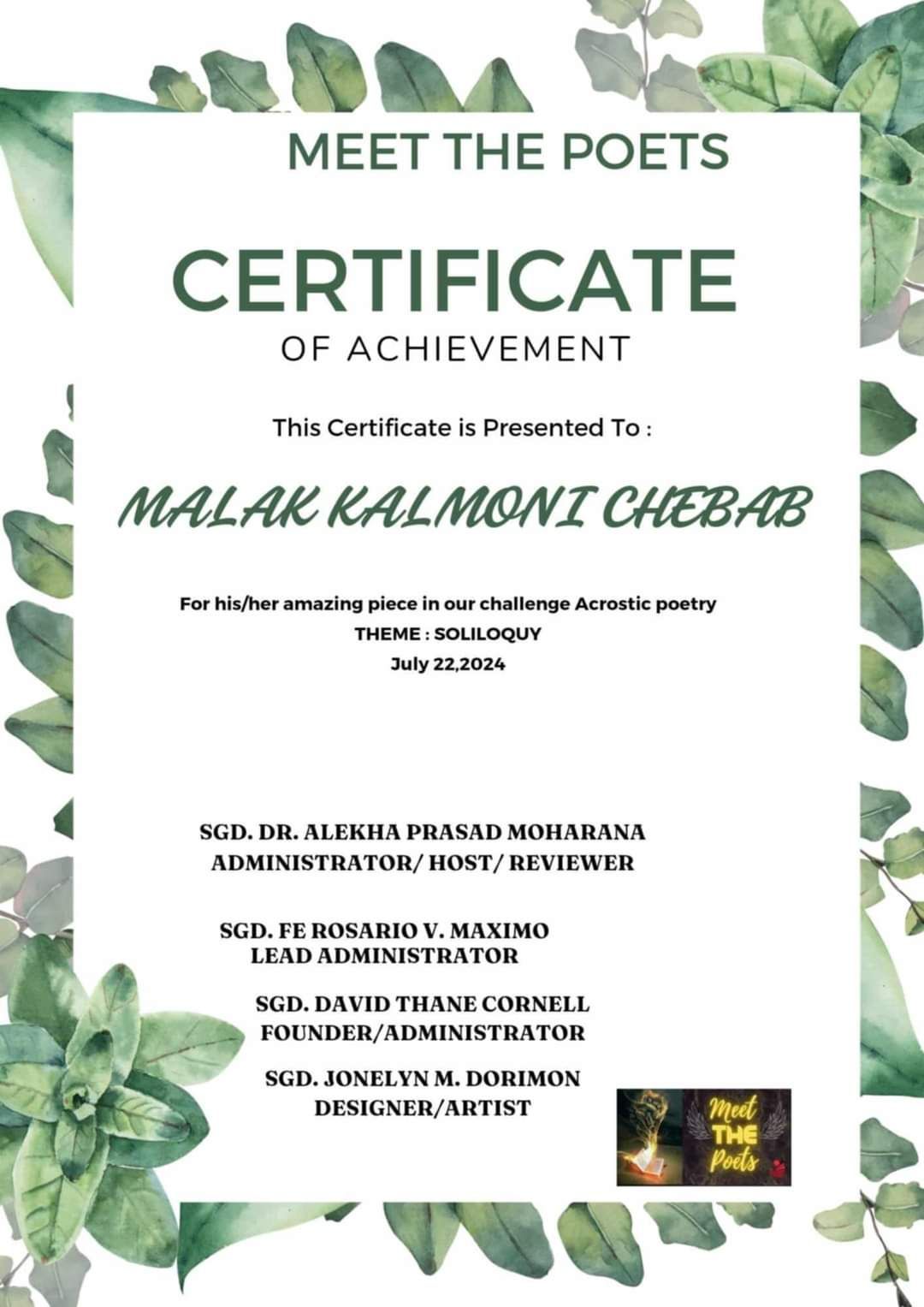 MEET THE POETS

CERTIFICATE

OF ACHIEVEMENT

This Certificate is Presented To :

MALAK KALMONI CHEBAB

For his/her amazing piece in our challenge Acrostic poetry
THEME : SOLILOQUY
July 22,2024

SGD. DR. ALEKHA PRASAD MOHARANA
ADMINISTRATOR/ HOST/ REVIEWER

SGD. FE ROSARIO V. MAXIMO
LEAD ADMINISTRATOR

SGD. DAVID THANE CORNELL
FOUNDER/ADMINISTRATOR

SGD. JONELYN M. DORIMON
DESIGNER/ARTIST

Meet
THE
Poets